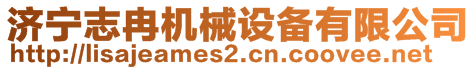 济宁志冉机械设备有限公司
http://lisajeames2.cn.coovee.net